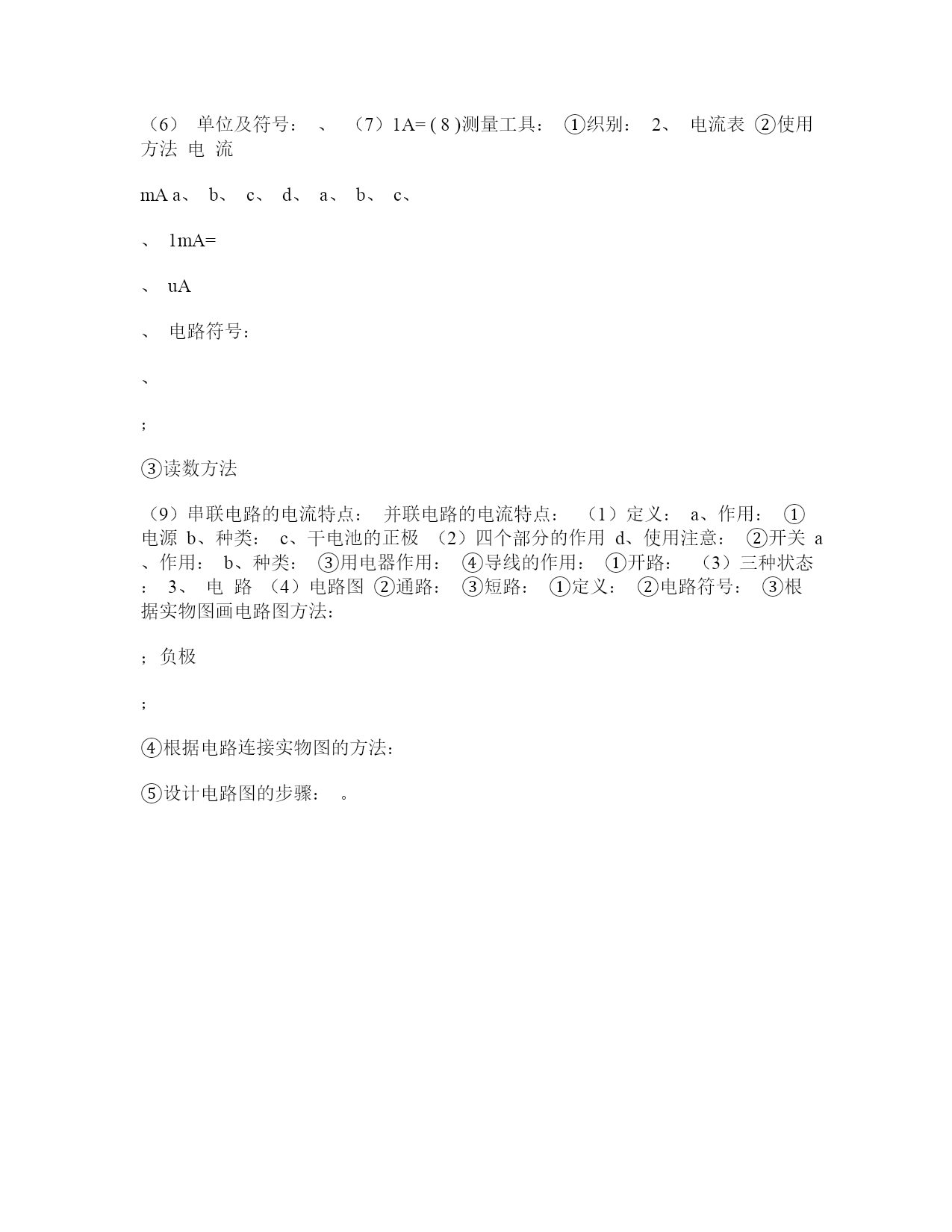 （6） 单位及符号： 、 （7）1A= ( 8 )测量工具： ①织别： 2、 电流表 ②使用方法 电 流

mA a、 b、 c、 d、 a、 b、 c、

、 1mA=

、 uA

、 电路符号：

、

;

③读数方法

（9）串联电路的电流特点： 并联电路的电流特点： （1）定义： a、作用： ①电源 b、种类： c、干电池的正极 （2）四个部分的作用 d、使用注意： ②开关 a、作用： b、种类： ③用电器作用： ④导线的作用： ①开路： （3）三种状态： 3、 电 路 （4）电路图 ②通路： ③短路： ①定义： ②电路符号： ③根据实物图画电路图方法：

; 负极

;

④根据电路连接实物图的方法：

⑤设计电路图的步骤： 。